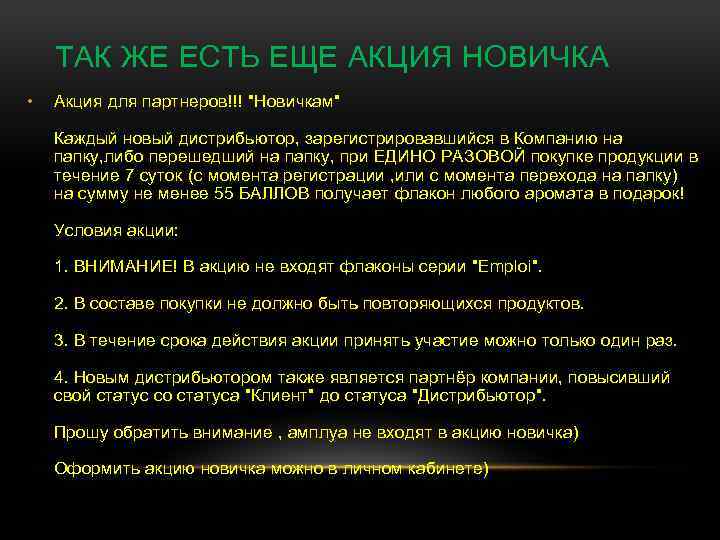 ТАК ЖЕ ЕСТЬ ЕЩЕ АКЦИЯ НОВИЧКА

• Акция для партнеров!!! "Новичкам"

Каждый новый дистрибьютор, зарегистрировавшийся в Компанию на папку,либо перешедший на папку, при ЕДИНО РАЗОВОЙ покупке продукции в течение 7 суток (с момента регистрации ,или с момента перехода на папку) на сумму не менее 55 БАЛЛОВ получает флакон любого аромата в подарок!

Условия акции:

1. ВНИМАНИЕ! В акцию не входят флаконы серии "Emploi".

2. В составе покупки не должно быть повторяющихся продуктов.

3. В течение срока действия акции принять участие можно только один раз.

4. Новым дистрибьютором также является партнёр компании, повысивший свой статус со статуса "Клиент" до статуса "Дистрибьютор".

Прошу обратить внимание , амплуа не входят в акцию новичка)

Оформить акцию новичка можно в личном кабинете)